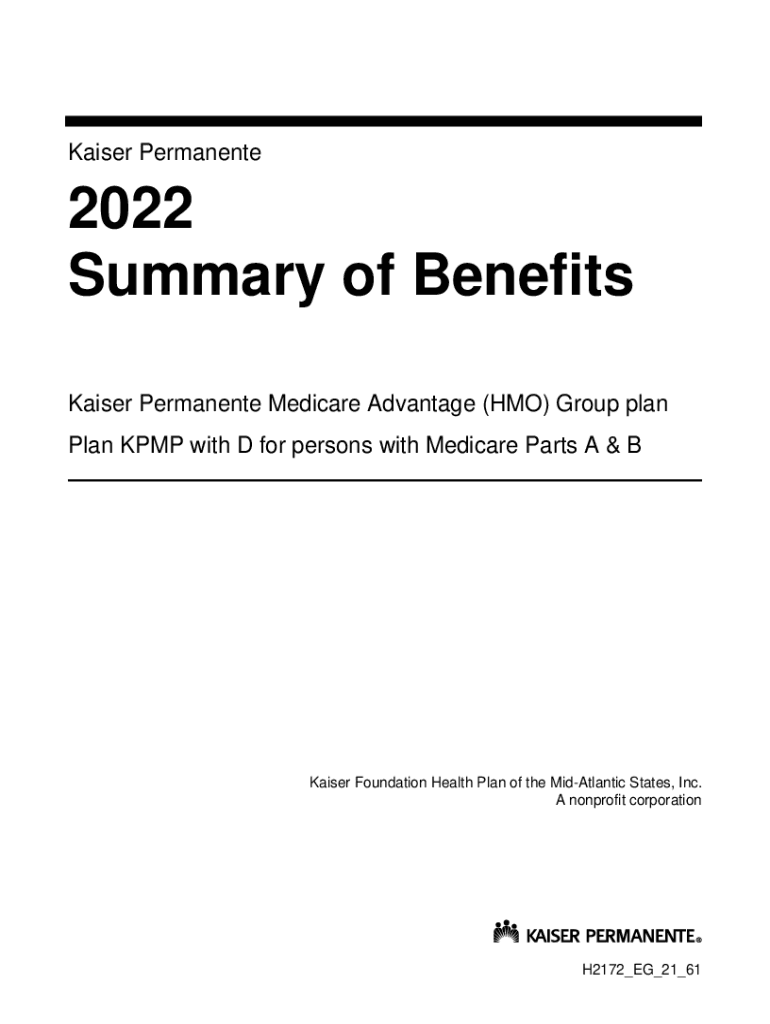 Kaiser Permanente

2022
Summary of Benefits

Kaiser Permanente Medicare Advantage (HMO) Group plan

Plan KPMP with D for persons with Medicare Parts A & B

Kaiser Foundation Health Plan of the Mid-Atlantic States, Inc.
A nonprofit corporation

KAISER PERMANENTE®

H2172_EG_21_61